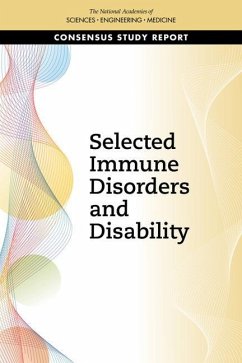 The National Academies of
SCIENCES · ENGINEERING · MEDICINE

CONSENSUS STUDY REPORT

Selected Immune Disorders and Disability